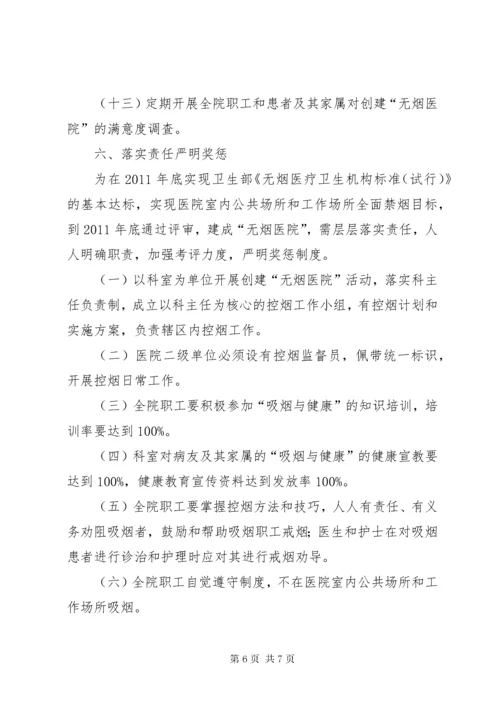 （十三）定期开展全院职工和患者及其家属对创建“无烟医院”的满意度调查。

六、落实责任严明奖惩

为在 2011 年底实现卫生部《无烟医疗卫生机构标准（试行）》的基本达标，实现医院室内公共场所和工作场所全面禁烟目标，到 2011 年底通过评审，建成“无烟医院”，需层层落实责任，人人明确职责，加强考评力度，严明奖惩制度。

（一）以科室为单位开展创建“无烟医院”活动，落实科主任负责制，成立以科主任为核心的控烟工作小组，有控烟计划和实施方案，负责辖区内控烟工作。

（二）医院二级单位必须设有控烟监督员，佩带统一标识，开展控烟日常工作。

（三）全院职工要积极参加“吸烟与健康”的知识培训，培训率要达到 100%。

（四）科室对病友及其家属的“吸烟与健康”的健康宣教要达到 100%，健康教育宣传资料达到发放率 100%。

（五）全院职工要掌握控烟方法和技巧，人人有责任、有义务劝阻吸烟者，鼓励和帮助吸烟职工戒烟；医生和护士在对吸烟患者进行诊治和护理时应对其进行戒烟劝导。

（六）全院职工自觉遵守制度，不在医院室内公共场所和工作场所吸烟。

第 6 页 共 7 页